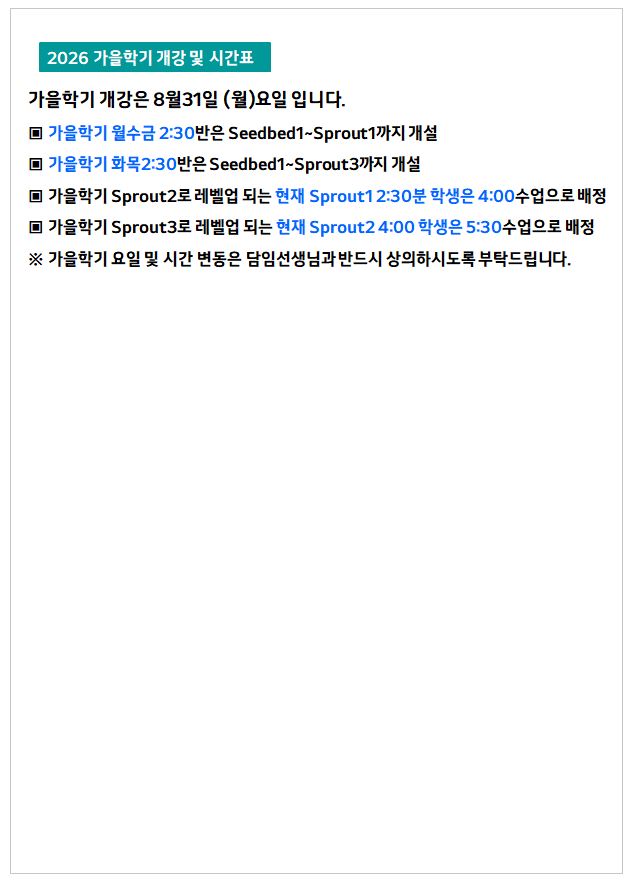 2026 가을학기 개강 및 시간표

가을학기 개강은 8월31일 (월)요일 입니다.

▣ 가을학기 월수금 2:30반은 Seedbed1~Sprout1까지 개설

▣ 가을학기 화목2:30반은 Seedbed1~Sprout3까지 개설

▣ 가을학기 Sprout2로 레벨업 되는 현재 Sprout1 2:30분 학생은 4:00수업으로 배정

▣ 가을학기 Sprout3로 레벨업 되는 현재 Sprout2 4:00 학생은 5:30수업으로 배정

※ 가을학기 요일 및 시간 변동은 담임선생님과 반드시 상의하시도록 부탁드립니다.